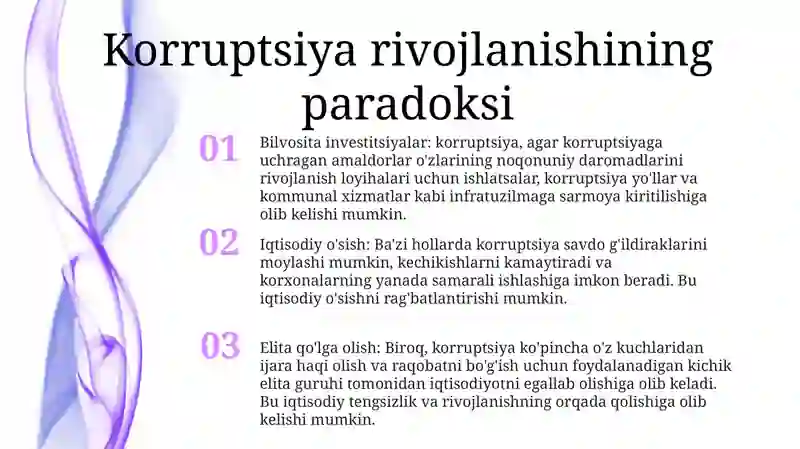 Korruptsiya rivojlanishining paradoksi

01

Bilvosita investitsiyalar: korruptsiya, agar korruptsiyaga uchragan amaldorlar o'zlarining noqonuniy daromadlarini rivojlanish loyihalari uchun ishlatsalar, korruptsiya yo'llar va kommunal xizmatlar kabi infratuzilmaga sarmoya kiritilishiga olib kelishi mumkin.

02

Iqtisodiy o'sish: Ba'zi hollarda korruptsiya savdo g'ildiraklarini moylashi mumkin, kechikishlarni kamaytiradi va korxonalarning yanada samarali ishlashiga imkon beradi. Bu iqtisodiy o'sishni rag'batlantirishi mumkin.

03

Elita qo'lga olish: Biroq, korruptsiya ko'pincha o'z kuchlaridan ijara haqi olish va raqobatni bo'g'ish uchun foydalanadigan kichik elita guruhi tomonidan iqtisodiyotni egallab olishiga olib keladi. Bu iqtisodiy tengsizlik va rivojlanishning orqada qolishiga olib kelishi mumkin.